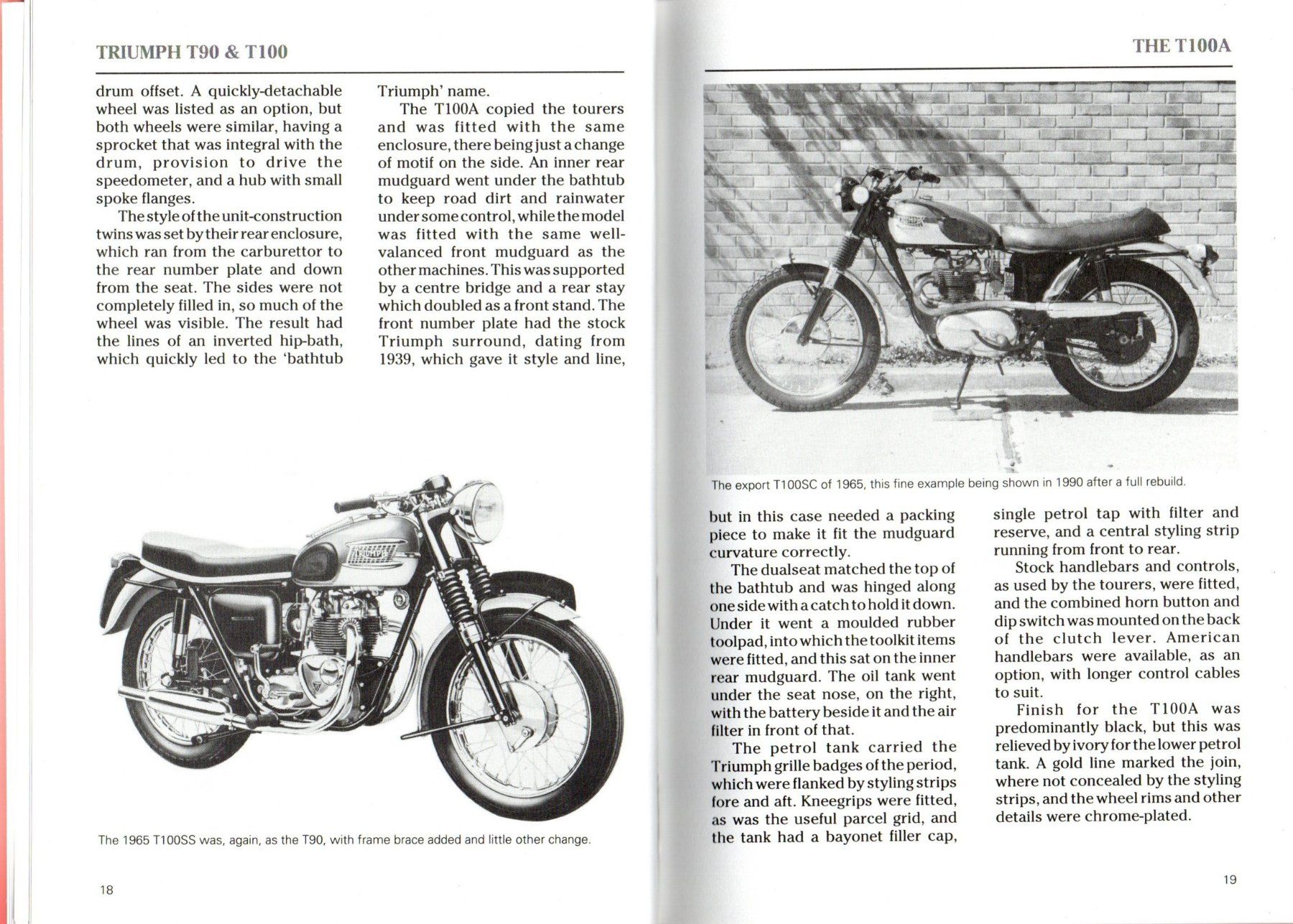 TRIUMPH T90 & T100

drum offset. A quickly-detachable wheel was listed as an option, but both wheels were similar, having a sprocket that was integral with the drum, provision to drive the speedometer, and a hub with small spoke flanges.

The style of the unit-construction twins was set by their rear enclosure, which ran from the carburettor to the rear number plate and down from the seat. The sides were not completely filled in, so much of the wheel was visible. The result had the lines of an inverted hip-bath, which quickly led to the 'bathtub Triumph' name.

The T100A copied the tourers and was fitted with the same enclosure, there being just a change of motif on the side. An inner rear mudguard went under the bathtub to keep road dirt and rainwater under some control, while the model was fitted with the same well-valanced front mudguard as the other machines. This was supported by a centre bridge and a rear stay which doubled as a front stand. The front number plate had the stock Triumph surround, dating from 1939, which gave it style and line,

The 1965 T100SS was, again, as the T90, with frame brace added and little other change.

18

THE T100A

The export T100SC of 1965, this fine example being shown in 1990 after a full rebuild.

but in this case needed a packing piece to make it fit the mudguard curvature correctly.

The dualseat matched the top of the bathtub and was hinged along one side with a catch to hold it down. Under it went a moulded rubber toolpad, into which the toolkit items were fitted, and this sat on the inner rear mudguard. The oil tank went under the seat nose, on the right, with the battery beside it and the air filter in front of that.

The petrol tank carried the Triumph grille badges of the period, which were flanked by styling strips fore and aft. Kneegrips were fitted, as was the useful parcel grid, and the tank had a bayonet filler cap, single petrol tap with filter and reserve, and a central styling strip running from front to rear.

Stock handlebars and controls, as used by the tourers, were fitted, and the combined horn button and dip switch was mounted on the back of the clutch lever. American handlebars were available, as an option, with longer control cables to suit.

Finish for the T100A was predominantly black, but this was relieved by ivory for the lower petrol tank. A gold line marked the join, where not concealed by the styling strips, and the wheel rims and other details were chrome-plated.

19